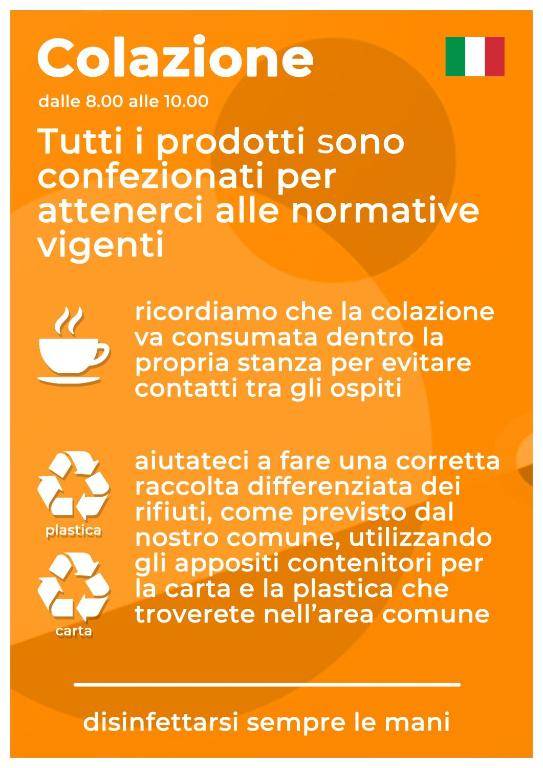 Colazione

dalle 8.00 alle 10.00

Tutti i prodotti sono confezionati per attenerci alle normative vigenti

ricordiamo che la colazione va consumata dentro la propria stanza per evitare contatti tra gli ospiti

plastica

carta

aiutateci a fare una corretta raccolta differenziata dei rifiuti, come previsto dal nostro comune, utilizzando gli appositi contenitori per la carta e la plastica che troverete nell'area comune

disinfettarsi sempre le mani